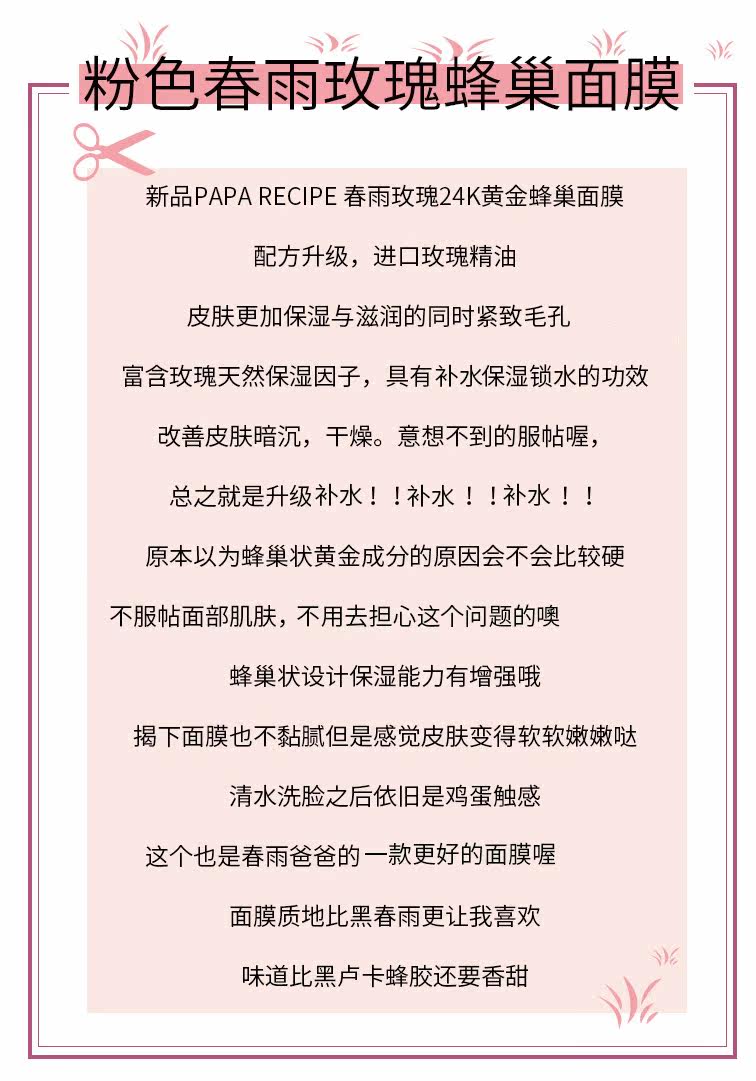 粉色春雨玫瑰蜂巢面膜

新品PAPA RECIPE 春雨玫瑰24K黄金蜂巢面膜

配方升级，进口玫瑰精油

皮肤更加保湿与滋润的同时紧致毛孔

富含玫瑰天然保湿因子，具有补水保湿锁水的功效

改善皮肤暗沉，干燥。意想不到的服帖喔，

总之就是升级补水！！补水！！补水！！

原本以为蜂巢状黄金成分的原因会不会比较硬

不服帖面部肌肤，不用去担心这个问题的噢

蜂巢状设计保湿能力有增强哦

揭下面膜也不黏腻但是感觉皮肤变得软软嫩嫩哒

清水洗脸之后依旧是鸡蛋触感

这个也是春雨爸爸的一款更好的面膜喔

面膜质地比黑春雨更让我喜欢

味道比黑卢卡蜂胶还要香甜